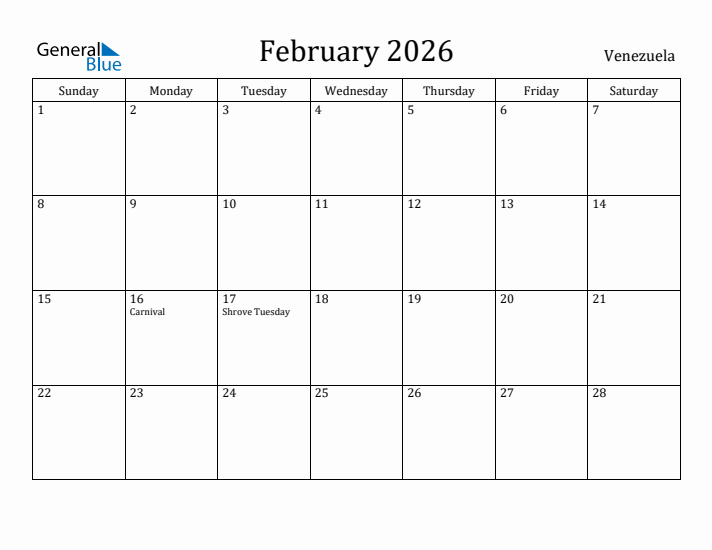 General Blue

February 2026

Venezuela

| Sunday | Monday | Tuesday | Wednesday | Thursday | Friday | Saturday |
|---|---|---|---|---|---|---|
| 1 | 2 | 3 | 4 | 5 | 6 | 7 |
| 8 | 9 | 10 | 11 | 12 | 13 | 14 |
| 15 | 16 Carnival | 17 Shrove Tuesday | 18 | 19 | 20 | 21 |
| 22 | 23 | 24 | 25 | 26 | 27 | 28 |